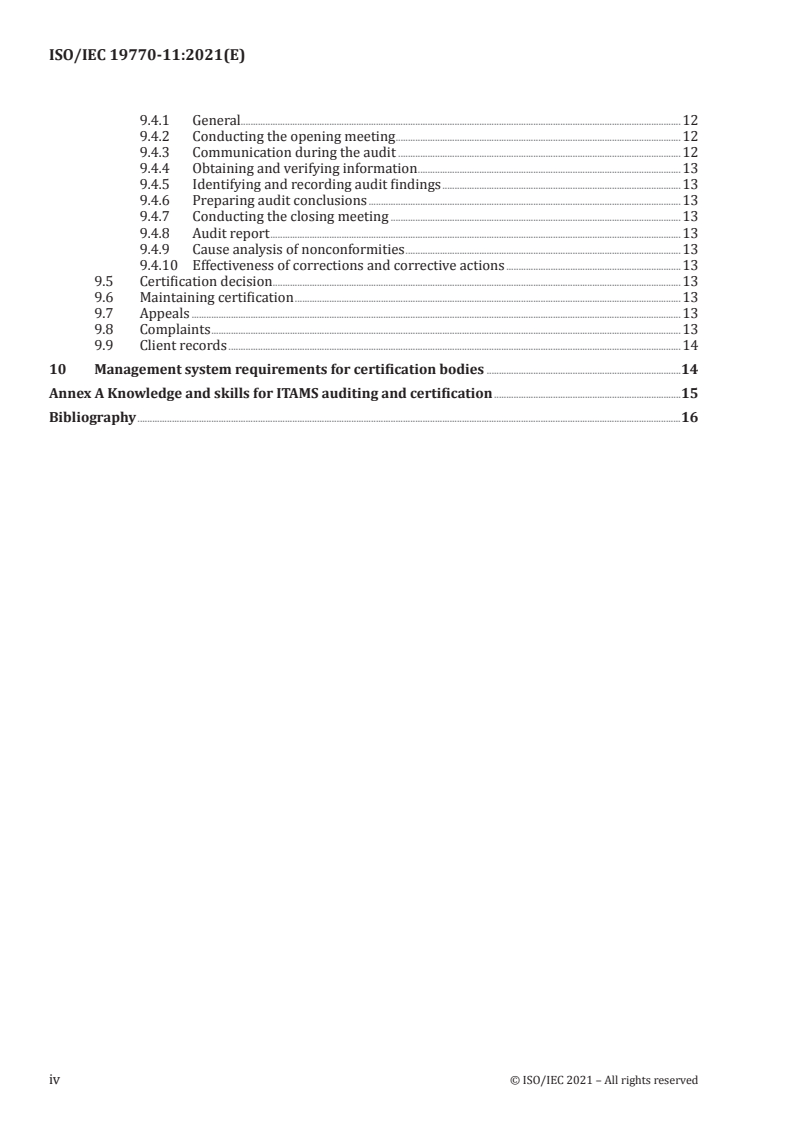 ISO/IEC 19770-11:2021(E)

9.4.1 General 12
9.4.2 Conducting the opening meeting 12
9.4.3 Communication during the audit 12
9.4.4 Obtaining and verifying information 13
9.4.5 Identifying and recording audit findings 13
9.4.6 Preparing audit conclusions 13
9.4.7 Conducting the closing meeting 13
9.4.8 Audit report 13
9.4.9 Cause analysis of nonconformities 13
9.4.10 Effectiveness of corrections and corrective actions 13
9.5 Certification decision 13
9.6 Maintaining certification 13
9.7 Appeals 13
9.8 Complaints 13
9.9 Client records 14

10 Management system requirements for certification bodies 14

Annex A Knowledge and skills for ITAMS auditing and certification 15

Bibliography 16

iv © ISO/IEC 2021 – All rights reserved